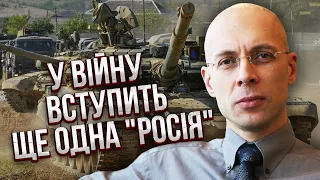 У ВІЙНУ
ВСТУПИТЬ
ЩЕ ОДНА "РОСІЯ"